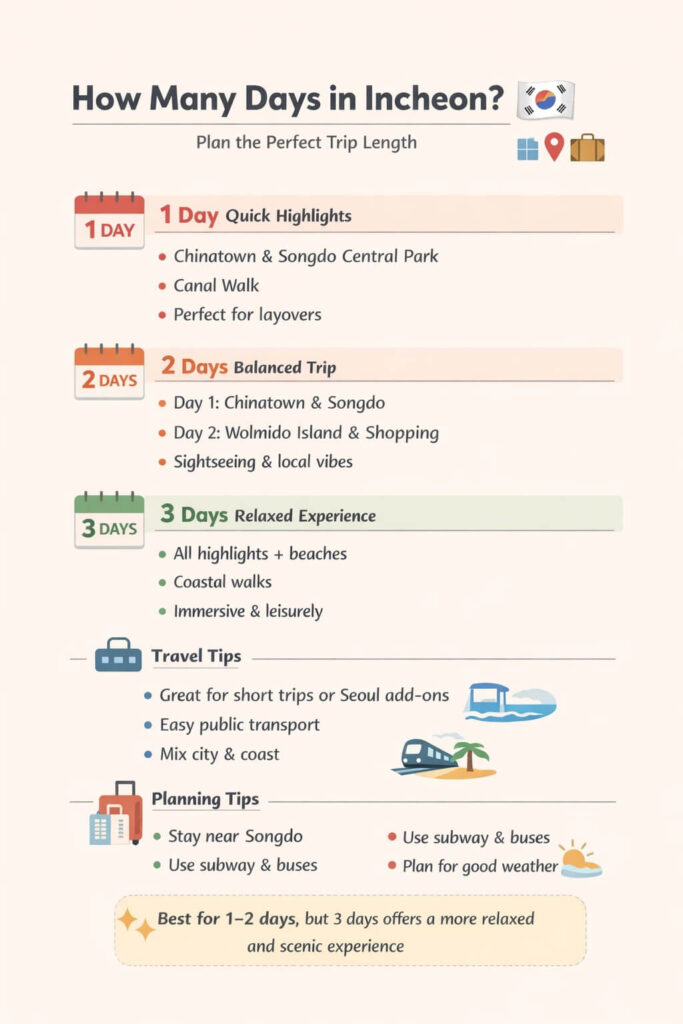 How Many Days in Incheon?

Plan the Perfect Trip Length

1 DAY

1 Day Quick Highlights

- Chinatown & Songdo Central Park
- Canal Walk
- Perfect for layovers

2 DAYS

2 Days Balanced Trip

- Day 1: Chinatown & Songdo
- Day 2: Wolmido Island & Shopping
- Sightseeing & local vibes

3 DAYS

3 Days Relaxed Experience

- All highlights + beaches
- Coastal walks
- Immersive & leisurely

Travel Tips

- Great for short trips or Seoul add-ons
- Easy public transport
- Mix city & coast

Planning Tips

- Stay near Songdo
- Use subway & buses
- Use subway & buses
- Plan for good weather

Best for 1–2 days, but 3 days offers a more relaxed and scenic experience